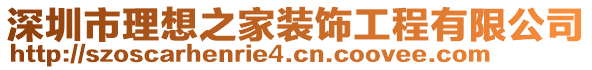 深圳市理想之家装饰工程有限公司
http://szoscarhenrie4.cn.coovee.com